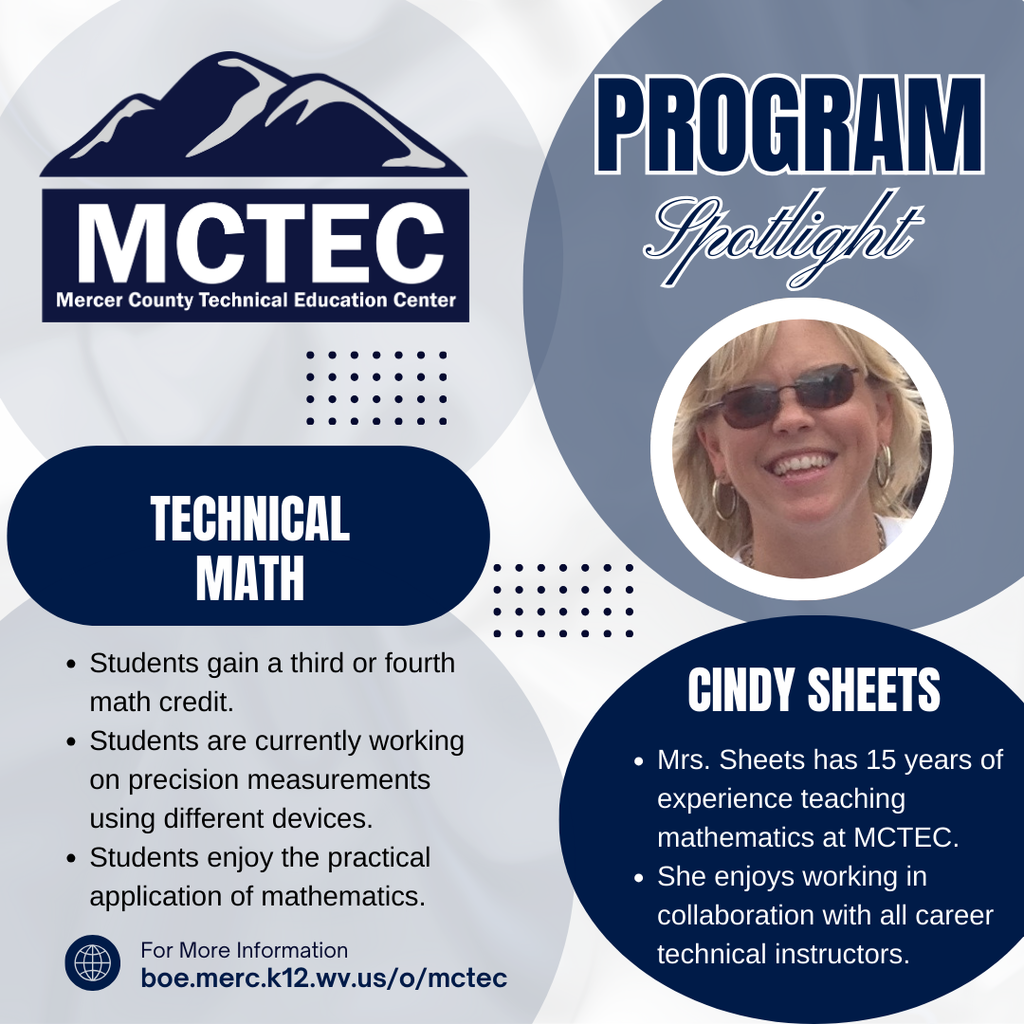 MCTEC
Mercer County Technical Education Center

PROGRAM
Spotlight

TECHNICAL MATH

- Students gain a third or fourth math credit.
- Students are currently working on precision measurements using different devices.
- Students enjoy the practical application of mathematics.

For More Information
boe.merc.k12.wv.us/o/mctec

CINDY SHEETS

- Mrs. Sheets has 15 years of experience teaching mathematics at MCTEC.
- She enjoys working in collaboration with all career technical instructors.